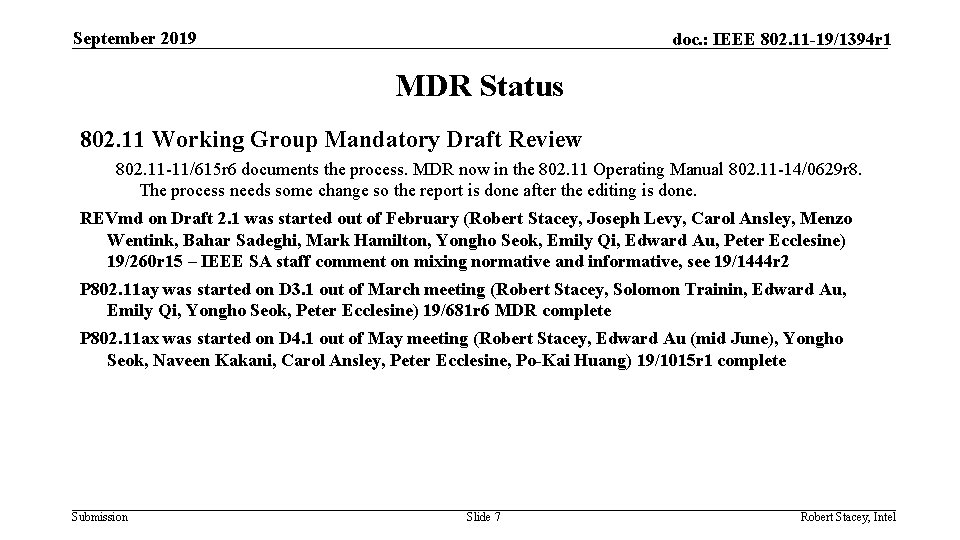 September 2019

doc.: IEEE 802.11-19/1394r1

MDR Status

802.11 Working Group Mandatory Draft Review

802.11-11/615r6 documents the process. MDR now in the 802.11 Operating Manual 802.11-14/0629r8. The process needs some change so the report is done after the editing is done.

REVmd on Draft 2.1 was started out of February (Robert Stacey, Joseph Levy, Carol Ansley, Menzo Wentink, Bahar Sadeghi, Mark Hamilton, Yongho Seok, Emily Qi, Edward Au, Peter Ecclesine) 19/260r15 – IEEE SA staff comment on mixing normative and informative, see 19/1444r2

P802.11ay was started on D3.1 out of March meeting (Robert Stacey, Solomon Trainin, Edward Au, Emily Qi, Yongho Seok, Peter Ecclesine) 19/681r6 MDR complete

P802.11ax was started on D4.1 out of May meeting (Robert Stacey, Edward Au (mid June), Yongho Seok, Naveen Kakani, Carol Ansley, Peter Ecclesine, Po-Kai Huang) 19/1015r1 complete

Submission

Slide 7

Robert Stacey, Intel